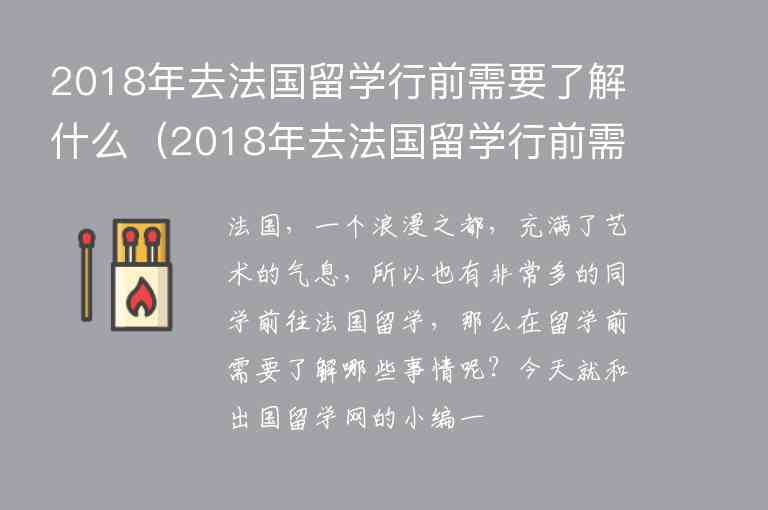 2018年去法国留学行前需要了解什么（2018年去法国留学行前需

法国，一个浪漫之都，充满了艺术的气息，所以也有非常多的同学前往法国留学，那么在留学前需要了解哪些事情呢？今天就和出国留学网的小编一